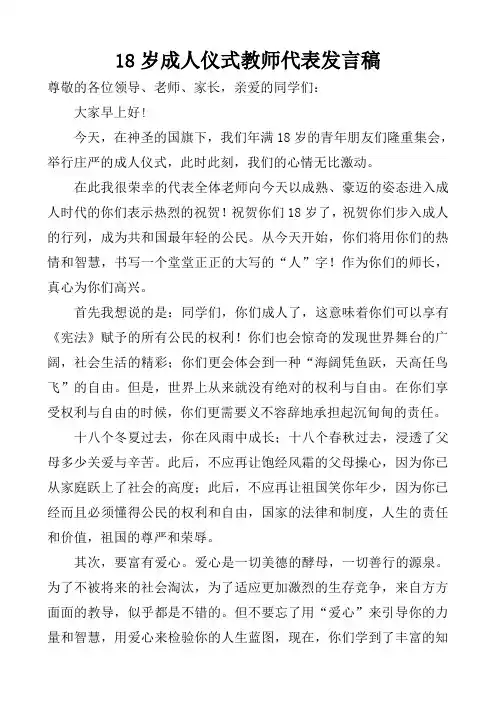 18 岁成人仪式教师代表发言稿

尊敬的各位领导、老师、家长，亲爱的同学们：

大家早上好！

今天，在神圣的国旗下，我们年满 18 岁的青年朋友们隆重集会，举行庄严的成人仪式，此时此刻，我们的心情无比激动。

在此我很荣幸的代表全体老师向今天以成熟、豪迈的姿态进入成人时代的你们表示热烈的祝贺！祝贺你们 18 岁了，祝贺你们步入成人的行列，成为共和国最年轻的公民。从今天开始，你们将用你们的热情和智慧，书写一个堂堂正正的大写的“人”字！作为你们的师长，真心为你们高兴。

首先我想说的是：同学们，你们成人了，这意味着你们可以享有《宪法》赋予的所有公民的权利！你们也会惊奇的发现世界舞台的广阔，社会生活的精彩；你们更会体会到一种“海阔凭鱼跃，天高任鸟飞”的自由。但是，世界上从来就没有绝对的权利与自由。在你们享受权利与自由的时候，你们更需要义不容辞地承担起沉甸甸的责任。

十八个冬夏过去，你在风雨中成长；十八个春秋过去，浸透了父母多少关爱与辛苦。此后，不应再让饱经风霜的父母操心，因为你已从家庭跃上了社会的高度；此后，不应再让祖国笑你年少，因为你已经而且必须懂得公民的权利和自由，国家的法律和制度，人生的责任和价值，祖国的尊严和荣辱。

其次，要富有爱心。爱心是一切美德的酵母，一切善行的源泉。为了不被将来的社会淘汰，为了适应更加激烈的生存竞争，来自方方面面的教导，似乎都是不错的。但不要忘了用“爱心”来引导你的力量和智慧，用爱心来检验你的人生蓝图，现在，你们学到了丰富的知